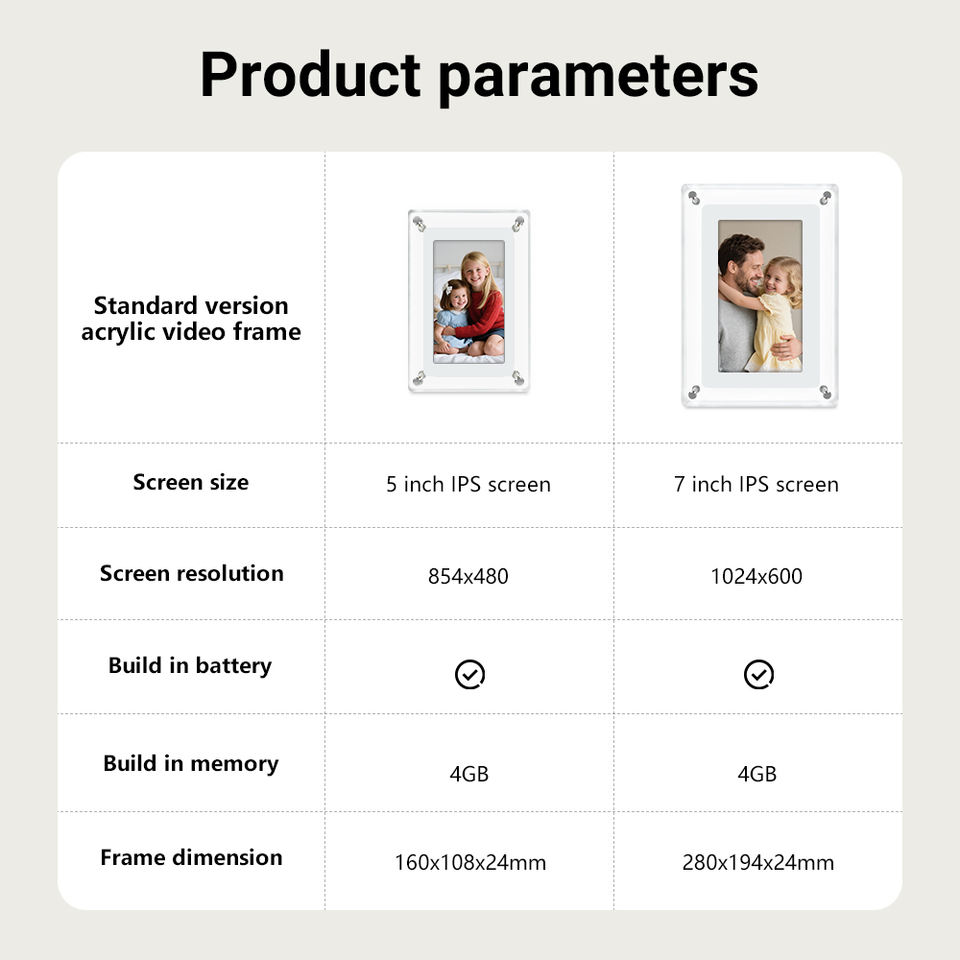 Product parameters

| Standard version acrylic video frame | | |
|---|---|---|
| Screen size | 5 inch IPS screen | 7 inch IPS screen |
| Screen resolution | 854x480 | 1024x600 |
| Build in battery | ✓ | ✓ |
| Build in memory | 4GB | 4GB |
| Frame dimension | 160x108x24mm | 280x194x24mm |